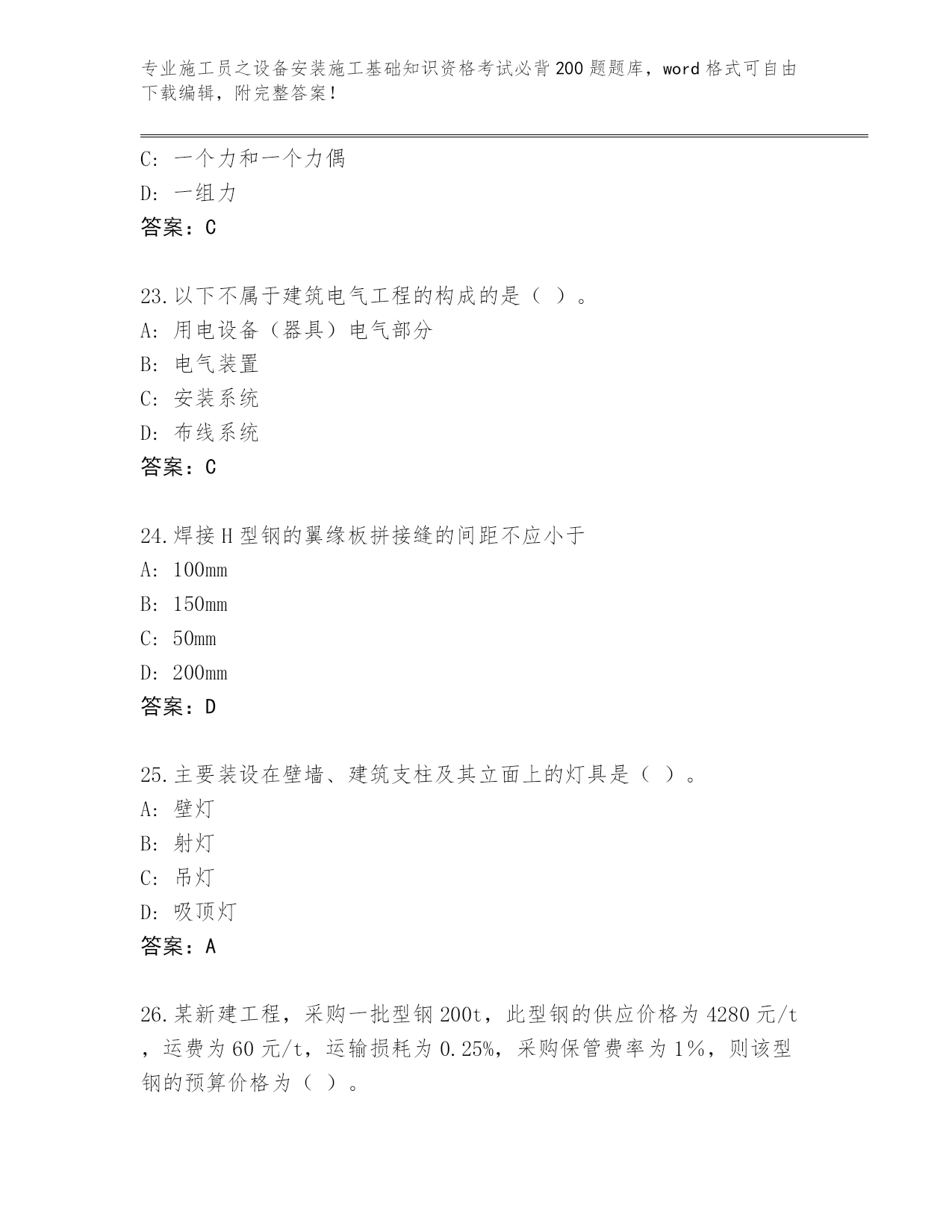 专业施工员之设备安装施工基础知识资格考试必背200题题库，word格式可自由下载编辑，附完整答案！

C：一个力和一个力偶
D：一组力
答案：C

23.以下不属于建筑电气工程的构成的是（ ）。
A：用电设备（器具）电气部分
B：电气装置
C：安装系统
D：布线系统
答案：C

24.焊接H型钢的翼缘板拼接缝的间距不应小于
A：100mm
B：150mm
C：50mm
D：200mm
答案：D

25.主要装设在壁墙、建筑支柱及其立面上的灯具是（ ）。
A：壁灯
B：射灯
C：吊灯
D：吸顶灯
答案：A

26.某新建工程，采购一批型钢200t，此型钢的供应价格为4280元/t，运费为60元/t，运输损耗为0.25%，采购保管费率为1%，则该型钢的预算价格为（ ）。